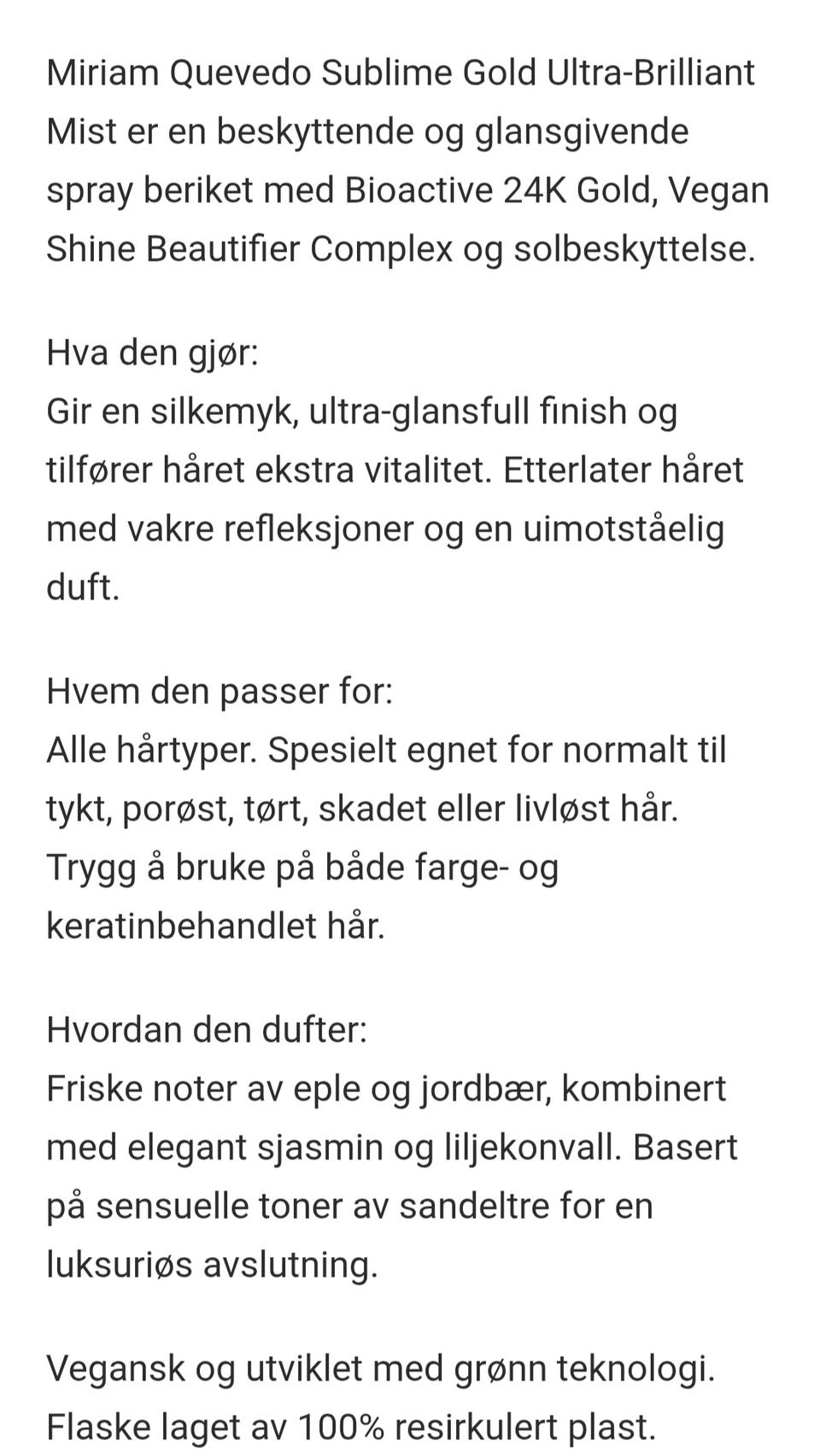 Miriam Quevedo Sublime Gold Ultra-Brilliant Mist er en beskyttende og glansgivende spray beriket med Bioactive 24K Gold, Vegan Shine Beautifier Complex og solbeskyttelse.

Hva den gjør:
Gir en silkemyk, ultra-glansfull finish og tilfører håret ekstra vitalitet. Etterlater håret med vakre refleksjoner og en uimotståelig duft.

Hvem den passer for:
Alle hårtyper. Spesielt egnet for normalt til tykt, porøst, tørt, skadet eller livløst hår. Trygg å bruke på både farge- og keratinbehandlet hår.

Hvordan den dufter:
Friske noter av eple og jordbær, kombinert med elegant sjasmin og liljekonvall. Basert på sensuelle toner av sandeltre for en luksuriøs avslutning.

Vegansk og utviklet med grønn teknologi. Flaske laget av 100% resirkulert plast.